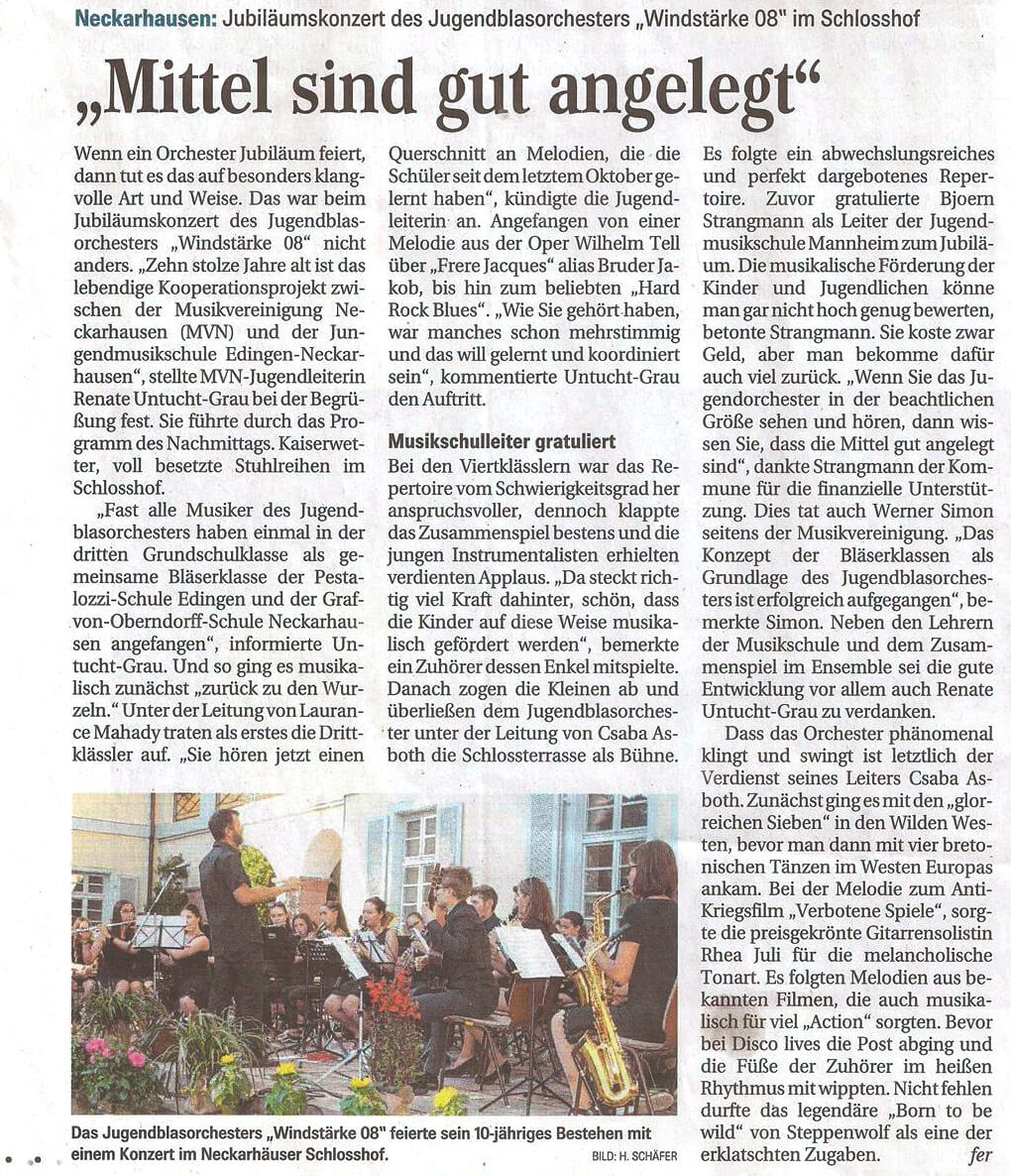 Neckarhausen: Jubiläumskonzert des Jugendblasorchesters „Windstärke 08" im Schlosshof

„Mittel sind gut angelegt"

Wenn ein Orchester Jubiläum feiert, dann tut es das auf besonders klangvolle Art und Weise. Das war beim Jubiläumskonzert des Jugendblasorchesters „Windstärke 08" nicht anders. „Zehn stolze Jahre alt ist das lebendige Kooperationsprojekt zwischen der Musikvereinigung Neckarhausen (MVN) und der Jungendmusikschule Edingen-Neckarhausen", stellte MVN-Jugendleiterin Renate Untucht-Grau bei der Begrüßung fest. Sie führte durch das Programm des Nachmittags. Kaiserwetter, voll besetzte Stuhlreihen im Schlosshof.

„Fast alle Musiker des Jugendblasorchesters haben einmal in der dritten Grundschulklasse als gemeinsame Bläserklasse der Pestalozzi-Schule Edingen und der Graf-von-Oberndorff-Schule Neckarhausen angefangen", informierte Untucht-Grau. Und so ging es musikalisch zunächst „zurück zu den Wurzeln." Unter der Leitung von Laurance Mahady traten als erstes die Drittklässler auf. „Sie hören jetzt einen Querschnitt an Melodien, die die Schüler seit dem letztem Oktober gelernt haben", kündigte die Jugendleiterin an. Angefangen von einer Melodie aus der Oper Wilhelm Tell über „Frere Jacques" alias Bruder Jakob, bis hin zum beliebten „Hard Rock Blues". „Wie Sie gehört haben, war manches schon mehrstimmig und das will gelernt und koordiniert sein", kommentierte Untucht-Grau den Auftritt.

Musikschulleiter gratuliert

Bei den Viertklässlern war das Repertoire vom Schwierigkeitsgrad her anspruchsvoller, dennoch klappte das Zusammenspiel bestens und die jungen Instrumentalisten erhielten verdienten Applaus. „Da steckt richtig viel Kraft dahinter, schön, dass die Kinder auf diese Weise musikalisch gefördert werden", bemerkte ein Zuhörer dessen Enkel mitspielte. Danach zogen die Kleinen ab und überließen dem Jugendblasorchester unter der Leitung von Csaba Asboth die Schlossterrasse als Bühne.

Es folgte ein abwechslungsreiches und perfekt dargebotenes Repertoire. Zuvor gratulierte Bjoern Strangmann als Leiter der Jugendmusikschule Mannheim zum Jubiläum. Die musikalische Förderung der Kinder und Jugendlichen könne man gar nicht hoch genug bewerten, betonte Strangmann. Sie koste zwar Geld, aber man bekomme dafür auch viel zurück. „Wenn Sie das Jugendorchester in der beachtlichen Größe sehen und hören, dann wissen Sie, dass die Mittel gut angelegt sind", dankte Strangmann der Kommune für die finanzielle Unterstützung. Dies tat auch Werner Simon seitens der Musikvereinigung. „Das Konzept der Bläserklassen als Grundlage des Jugendblasorchesters ist erfolgreich aufgegangen", bemerkte Simon. Neben den Lehrern der Musikschule und dem Zusammenspiel im Ensemble sei die gute Entwicklung vor allem auch Renate Untucht-Grau zu verdanken.

Dass das Orchester phänomenal klingt und swingt ist letztlich der Verdienst seines Leiters Csaba Asboth. Zunächst ging es mit den „glorreichen Sieben" in den Wilden Westen, bevor man dann mit vier bretonischen Tänzen im Westen Europas ankam. Bei der Melodie zum Anti-Kriegsfilm „Verbotene Spiele", sorgte die preisgekrönte Gitarrensolistin Rhea Juli für die melancholische Tonart. Es folgten Melodien aus bekannten Filmen, die auch musikalisch für viel „Action" sorgten. Bevor bei Disco lives die Post abging und die Füße der Zuhörer im heißen Rhythmus mit wippten. Nicht fehlen durfte das legendäre „Born to be wild" von Steppenwolf als eine der erklatschten Zugaben. fer

Das Jugendblasorchesters „Windstärke 08" feierte sein 10-jähriges Bestehen mit einem Konzert im Neckarhäuser Schlosshof. BILD: H. SCHÄFER